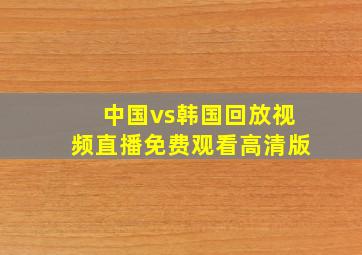 中国vs韩国回放视频直播免费观看高清版